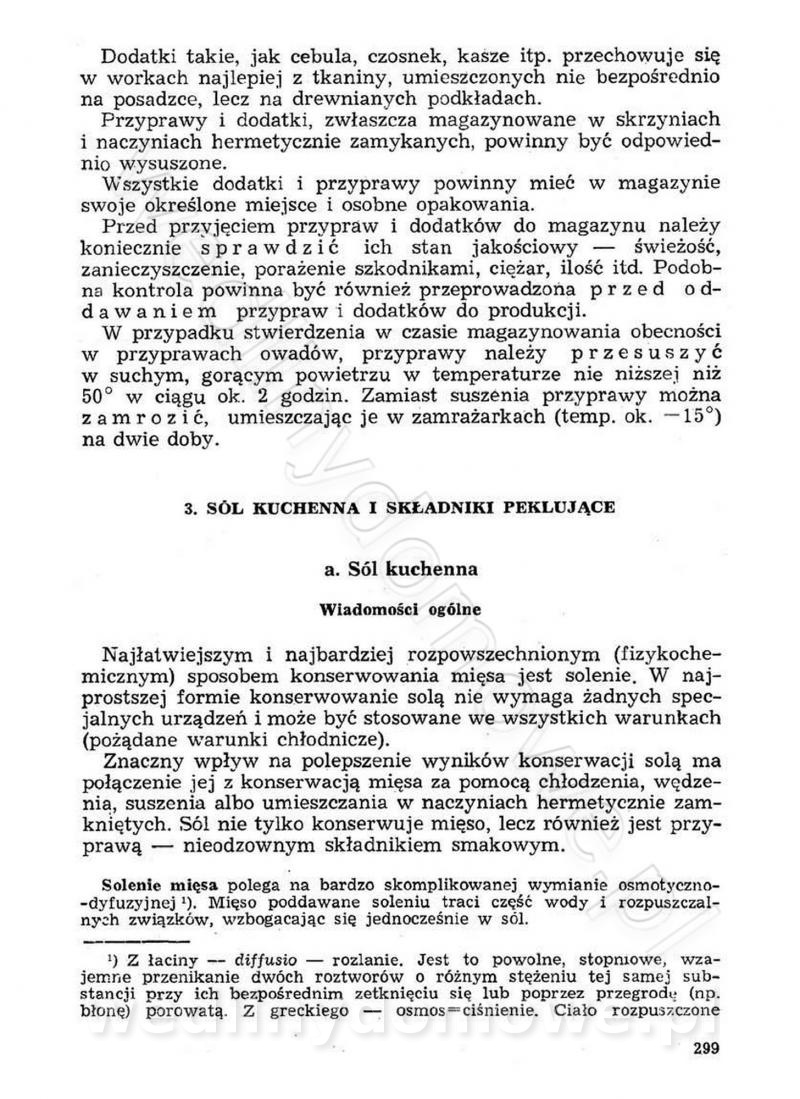 Dodatki takie, jak cebula, czosnek, kasze itp. przechowuje się w workach najlepiej z tkaniny, umieszczonych nie bezpośrednio na posadzce, lecz na drewnianych podkładach.

Przyprawy i dodatki, zwłaszcza magazynowane w skrzyniach i naczyniach hermetycznie zamykanych, powinny być odpowiednio wysuszone.

Wszystkie dodatki i przyprawy powinny mieć w magazynie swoje określone miejsce i osobne opakowania.

Przed przyjęciem przypraw i dodatków do magazynu należy koniecznie sprawdzić ich stan jakościowy — świeżość, zanieczyszczenie, porażenie szkodnikami, ciężar, ilość itd. Podobna kontrola powinna być również przeprowadzona przed oddawaniem przypraw i dodatków do produkcji.

W przypadku stwierdzenia w czasie magazynowania obecności w przyprawach owadów, przyprawy należy przesuszyć w suchym, gorącym powietrzu w temperaturze nie niższej niż 50° w ciągu ok. 2 godzin. Zamiast suszenia przyprawy można zamrozić, umieszczając je w zamrażarkach (temp. ok. —15°) na dwie doby.

3. SÓL KUCHENNA I SKŁADNIKI PEKLUJĄCE

a. Sól kuchenna

Wiadomości ogólne

Najłatwiejszym i najbardziej rozpowszechnionym (fizykochemicznym) sposobem konserwowania mięsa jest solenie. W najprostszej formie konserwowanie solą nie wymaga żadnych specjalnych urządzeń i może być stosowane we wszystkich warunkach (pożądane warunki chłodnicze).

Znaczny wpływ na polepszenie wyników konserwacji solą ma połączenie jej z konserwacją mięsa za pomocą chłodzenia, wędzenia, suszenia albo umieszczania w naczyniach hermetycznie zamkniętych. Sól nie tylko konserwuje mięso, lecz również jest przyprawą — nieodzownym składnikiem smakowym.

Solenie mięsa polega na bardzo skomplikowanej wymianie osmotyczno-dyfuzyjnej ¹). Mięso poddawane soleniu traci część wody i rozpuszczalnych związków, wzbogacając się jednocześnie w sól.

¹) Z łaciny — diffusio — rozlanie. Jest to powolne, stopniowe, wzajemne przenikanie dwóch roztworów o różnym stężeniu tej samej substancji przy ich bezpośrednim zetknięciu się lub poprzez przegrodę (np. błonę) porowatą. Z greckiego — osmos=ciśnienie. Ciało rozpuszczone

299